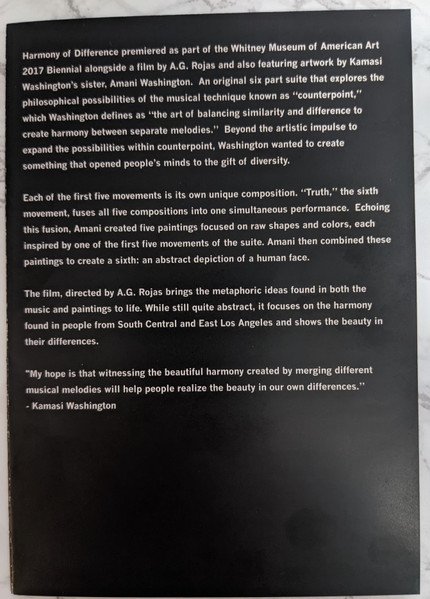 Harmony of Difference premiered as part of the Whitney Museum of American Art 2017 Biennial alongside a film by A.G. Rojas and also featuring artwork by Kamasi Washington's sister, Amani Washington. An original six part suite that explores the philosophical possibilities of the musical technique known as "counterpoint," which Washington defines as "the art of balancing similarity and difference to create harmony between separate melodies." Beyond the artistic impulse to expand the possibilities within counterpoint, Washington wanted to create something that opened people's minds to the gift of diversity.

Each of the first five movements is its own unique composition. "Truth," the sixth movement, fuses all five compositions into one simultaneous performance. Echoing this fusion, Amani created five paintings focused on raw shapes and colors, each inspired by one of the first five movements of the suite. Amani then combined these paintings to create a sixth: an abstract depiction of a human face.

The film, directed by A.G. Rojas brings the metaphoric ideas found in both the music and paintings to life. While still quite abstract, it focuses on the harmony found in people from South Central and East Los Angeles and shows the beauty in their differences.

"My hope is that witnessing the beautiful harmony created by merging different musical melodies will help people realize the beauty in our own differences."
- Kamasi Washington